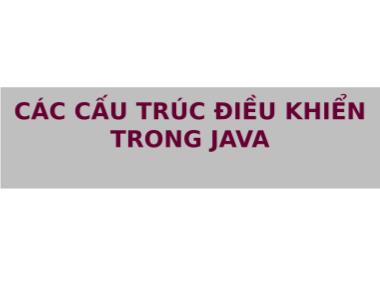 CÁC CẤU TRÚC ĐIỀU KHIỂN TRONG JAVA